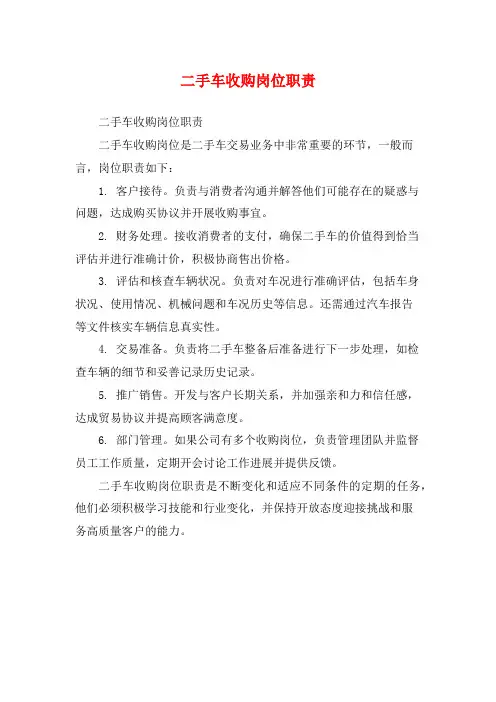 二手车收购岗位职责

二手车收购岗位职责

二手车收购岗位是二手车交易业务中非常重要的环节，一般而言，岗位职责如下：

1. 客户接待。负责与消费者沟通并解答他们可能存在的疑惑与问题，达成购买协议并开展收购事宜。

2. 财务处理。接收消费者的支付，确保二手车的价值得到恰当评估并进行准确计价，积极协商售出价格。

3. 评估和核查车辆状况。负责对车况进行准确评估，包括车身状况、使用情况、机械问题和车况历史等信息。还需通过汽车报告等文件核实车辆信息真实性。

4. 交易准备。负责将二手车整备后准备进行下一步处理，如检查车辆的细节和妥善记录历史记录。

5. 推广销售。开发与客户长期关系，并加强亲和力和信任感，达成贸易协议并提高顾客满意度。

6. 部门管理。如果公司有多个收购岗位，负责管理团队并监督员工工作质量，定期开会讨论工作进展并提供反馈。

二手车收购岗位职责是不断变化和适应不同条件的定期的任务，他们必须积极学习技能和行业变化，并保持开放态度迎接挑战和服务高质量客户的能力。